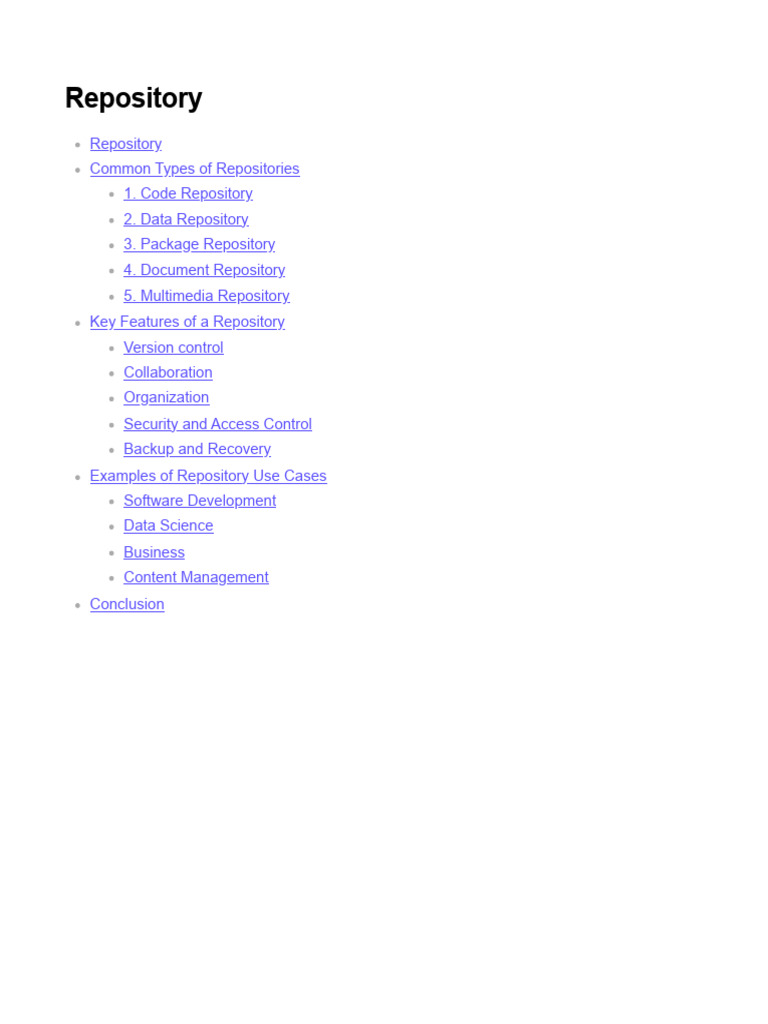 Repository

- Repository
- Common Types of Repositories
  - 1. Code Repository
  - 2. Data Repository
  - 3. Package Repository
  - 4. Document Repository
  - 5. Multimedia Repository
- Key Features of a Repository
  - Version control
  - Collaboration
  - Organization
  - Security and Access Control
  - Backup and Recovery
- Examples of Repository Use Cases
  - Software Development
  - Data Science
  - Business
  - Content Management
- Conclusion